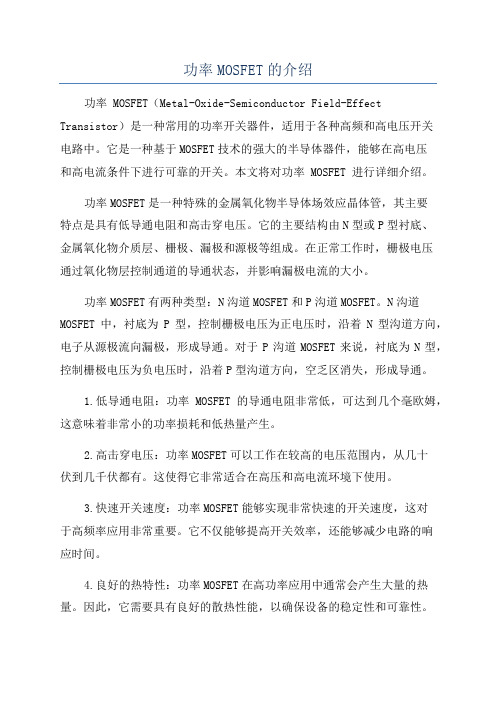 功率 MOSFET 的介绍

功率 MOSFET（Metal-Oxide-Semiconductor Field-Effect Transistor）是一种常用的功率开关器件，适用于各种高频和高电压开关电路中。它是一种基于 MOSFET 技术的强大的半导体器件，能够在高电压和高电流条件下进行可靠的开关。本文将对功率 MOSFET 进行详细介绍。

功率 MOSFET 是一种特殊的金属氧化物半导体场效应晶体管，其主要特点是具有低导通电阻和高击穿电压。它的主要结构由 N 型或 P 型衬底、金属氧化物介质层、栅极、漏极和源极等组成。在正常工作时，栅极电压通过氧化物层控制通道的导通状态，并影响漏极电流的大小。

功率 MOSFET 有两种类型：N 沟道 MOSFET 和 P 沟道 MOSFET。N 沟道 MOSFET 中，衬底为 P 型，控制栅极电压为正电压时，沿着 N 型沟道方向，电子从源极流向漏极，形成导通。对于 P 沟道 MOSFET 来说，衬底为 N 型，控制栅极电压为负电压时，沿着 P 型沟道方向，空乏区消失，形成导通。

1.低导通电阻：功率 MOSFET 的导通电阻非常低，可达到几个毫欧姆，这意味着非常小的功率损耗和低热量产生。

2.高击穿电压：功率 MOSFET 可以工作在较高的电压范围内，从几十伏到几千伏都有。这使得它非常适合在高压和高电流环境下使用。

3.快速开关速度：功率 MOSFET 能够实现非常快速的开关速度，这对于高频率应用非常重要。它不仅能够提高开关效率，还能够减少电路的响应时间。

4.良好的热特性：功率 MOSFET 在高功率应用中通常会产生大量的热量。因此，它需要具有良好的散热性能，以确保设备的稳定性和可靠性。